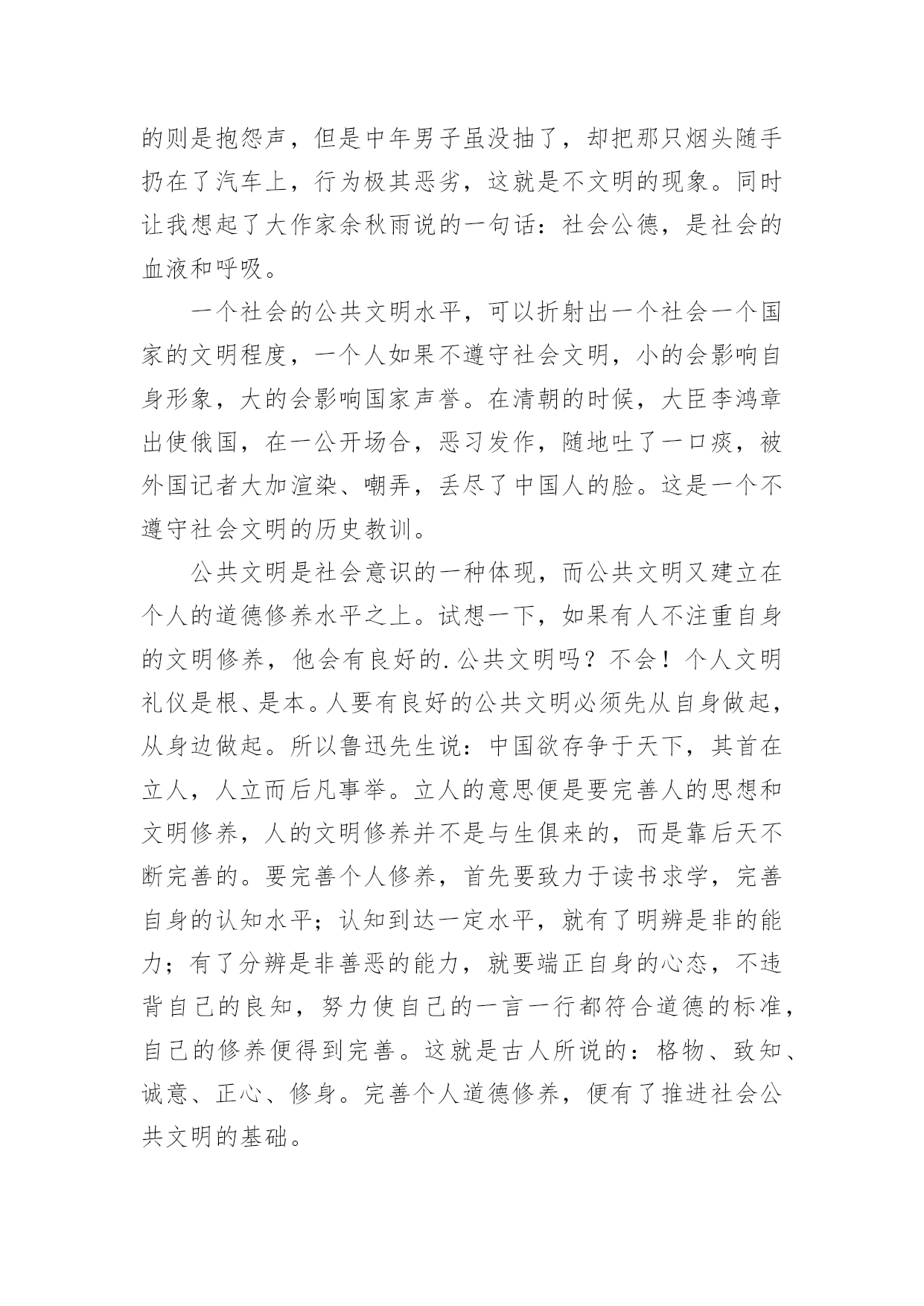 的则是抱怨声，但是中年男子虽没抽了，却把那只烟头随手扔在了汽车上，行为极其恶劣，这就是不文明的现象。同时让我想起了大作家余秋雨说的一句话：社会公德，是社会的血液和呼吸。

一个社会的公共文明水平，可以折射出一个社会一个国家的文明程度，一个人如果不遵守社会文明，小的会影响自身形象，大的会影响国家声誉。在清朝的时候，大臣李鸿章出使俄国，在一公开场合，恶习发作，随地吐了一口痰，被外国记者大加渲染、嘲弄，丢尽了中国人的脸。这是一个不遵守社会文明的历史教训。

公共文明是社会意识的一种体现，而公共文明又建立在个人的道德修养水平之上。试想一下，如果有人不注重自身的文明修养，他会有良好的.公共文明吗？不会！个人文明礼仪是根、是本。人要有良好的公共文明必须先从自身做起，从身边做起。所以鲁迅先生说：中国欲存争于天下，其首在立人，人立而后凡事举。立人的意思便是要完善人的思想和文明修养，人的文明修养并不是与生俱来的，而是靠后天不断完善的。要完善个人修养，首先要致力于读书求学，完善自身的认知水平；认知到达一定水平，就有了明辨是非的能力；有了分辨是非善恶的能力，就要端正自身的心态，不违背自己的良知，努力使自己的一言一行都符合道德的标准，自己的修养便得到完善。这就是古人所说的：格物、致知、诚意、正心、修身。完善个人道德修养，便有了推进社会公共文明的基础。